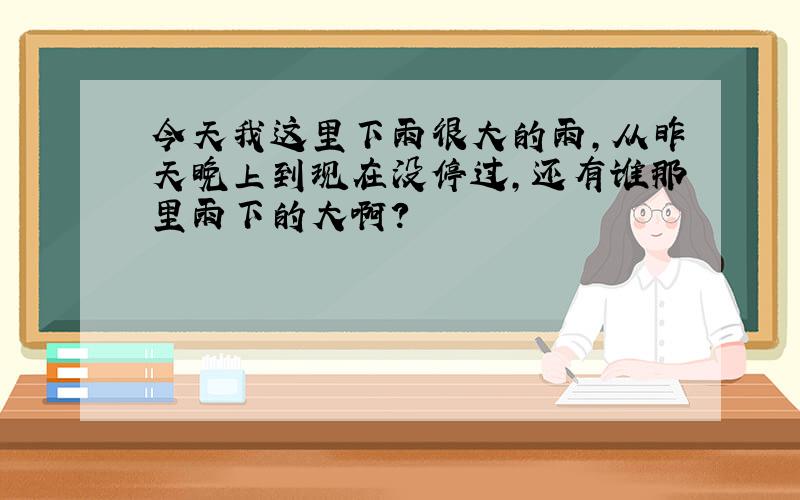 今天我这里下雨很大的雨，从昨天晚上到现在没停过，还有谁那里雨下的大啊？